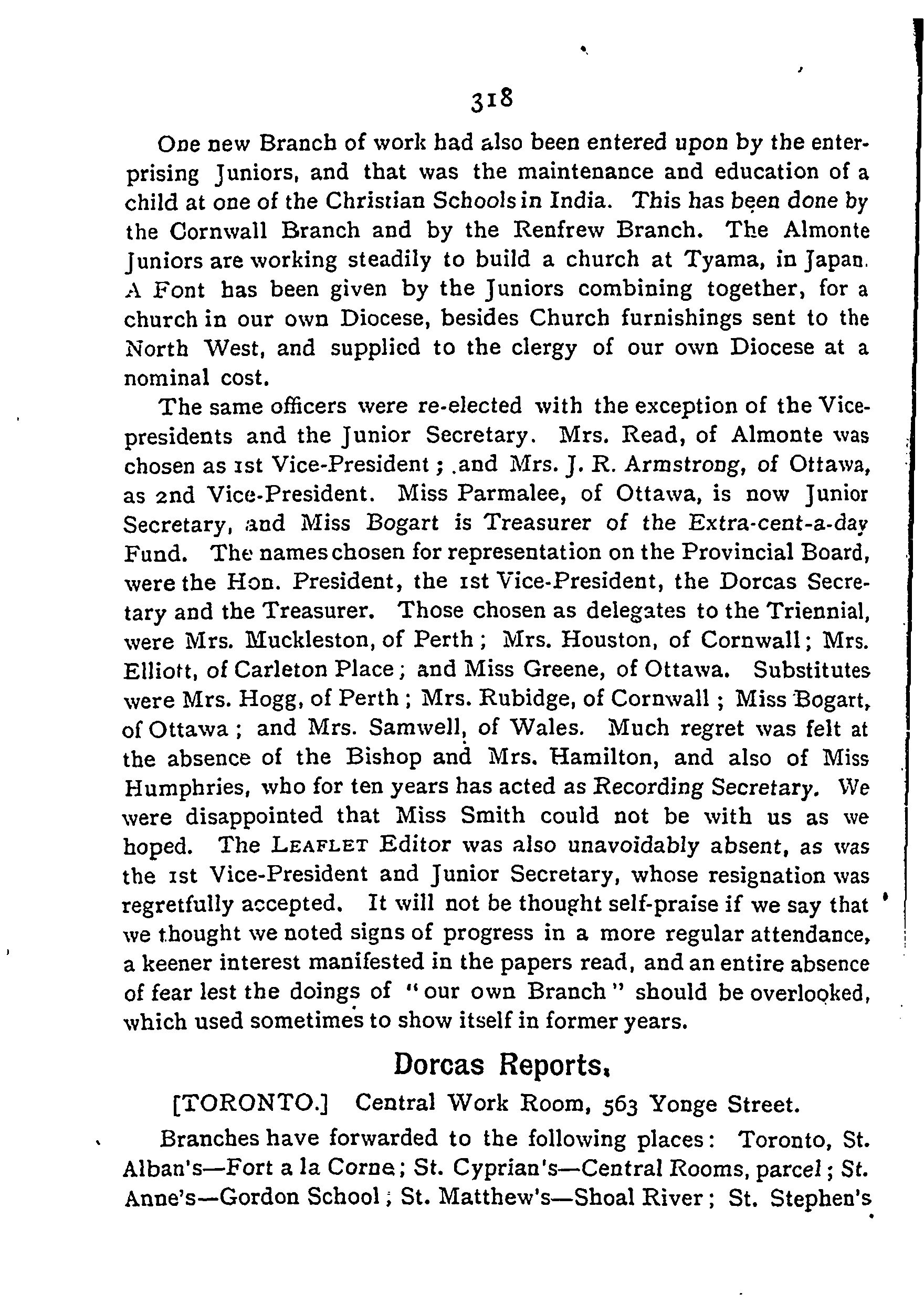 318

One new Branch of work had also been entered upon by the enterprising Juniors, and that was the maintenance and education of a child at one of the Christian Schools in India. This has been done by the Cornwall Branch and by the Renfrew Branch. The Almonte Juniors are working steadily to build a church at Tyama, in Japan. A Font has been given by the Juniors combining together, for a church in our own Diocese, besides Church furnishings sent to the North West, and supplied to the clergy of our own Diocese at a nominal cost.

The same officers were re-elected with the exception of the Vice-presidents and the Junior Secretary. Mrs. Read, of Almonte was chosen as 1st Vice-President; and Mrs. J. R. Armstrong, of Ottawa, as 2nd Vice-President. Miss Parmalee, of Ottawa, is now Junior Secretary, and Miss Bogart is Treasurer of the Extra-cent-a-day Fund. The names chosen for representation on the Provincial Board, were the Hon. President, the 1st Vice-President, the Dorcas Secretary and the Treasurer. Those chosen as delegates to the Triennial, were Mrs. Muckleston, of Perth; Mrs. Houston, of Cornwall; Mrs. Elliott, of Carleton Place; and Miss Greene, of Ottawa. Substitutes were Mrs. Hogg, of Perth; Mrs. Rubidge, of Cornwall; Miss Bogart, of Ottawa; and Mrs. Samwell, of Wales. Much regret was felt at the absence of the Bishop and Mrs. Hamilton, and also of Miss Humphries, who for ten years has acted as Recording Secretary. We were disappointed that Miss Smith could not be with us as we hoped. The LEAFLET Editor was also unavoidably absent, as was the 1st Vice-President and Junior Secretary, whose resignation was regretfully accepted. It will not be thought self-praise if we say that we thought we noted signs of progress in a more regular attendance, a keener interest manifested in the papers read, and an entire absence of fear lest the doings of "our own Branch" should be overlooked, which used sometimes to show itself in former years.

Dorcas Reports.

[TORONTO.] Central Work Room, 563 Yonge Street.

Branches have forwarded to the following places: Toronto, St. Alban's—Fort a la Corne; St. Cyprian's—Central Rooms, parcel; St. Anne's—Gordon School; St. Matthew's—Shoal River; St. Stephen's